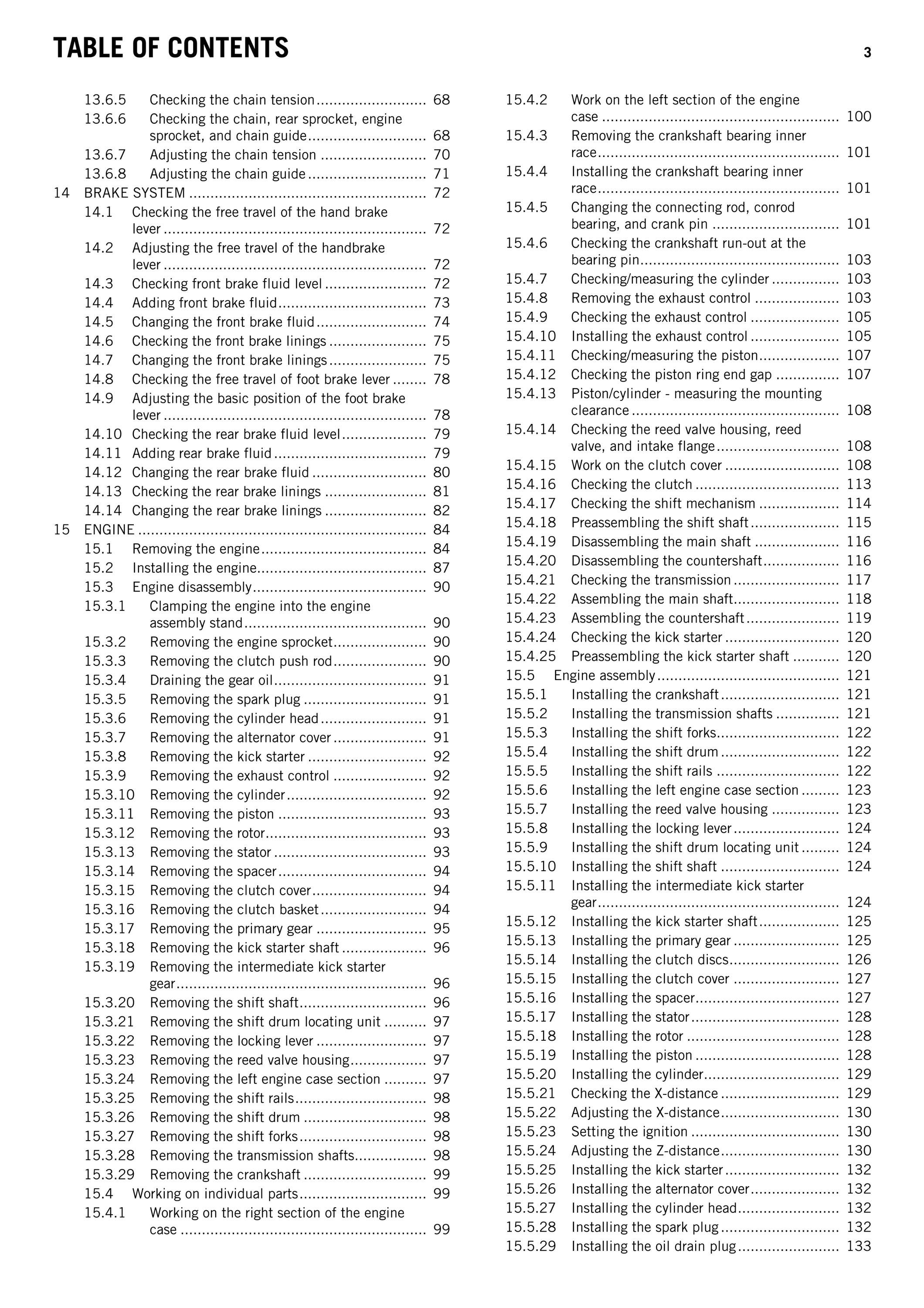 TABLE OF CONTENTS 3

13.6.5 Checking the chain tension 68
13.6.6 Checking the chain, rear sprocket, engine sprocket, and chain guide 68
13.6.7 Adjusting the chain tension 70
13.6.8 Adjusting the chain guide 71
14 BRAKE SYSTEM 72
14.1 Checking the free travel of the hand brake lever 72
14.2 Adjusting the free travel of the handbrake lever 72
14.3 Checking front brake fluid level 72
14.4 Adding front brake fluid 73
14.5 Changing the front brake fluid 74
14.6 Checking the front brake linings 75
14.7 Changing the front brake linings 75
14.8 Checking the free travel of foot brake lever 78
14.9 Adjusting the basic position of the foot brake lever 78
14.10 Checking the rear brake fluid level 79
14.11 Adding rear brake fluid 79
14.12 Changing the rear brake fluid 80
14.13 Checking the rear brake linings 81
14.14 Changing the rear brake linings 82
15 ENGINE 84
15.1 Removing the engine 84
15.2 Installing the engine 87
15.3 Engine disassembly 90
15.3.1 Clamping the engine into the engine assembly stand 90
15.3.2 Removing the engine sprocket 90
15.3.3 Removing the clutch push rod 90
15.3.4 Draining the gear oil 91
15.3.5 Removing the spark plug 91
15.3.6 Removing the cylinder head 91
15.3.7 Removing the alternator cover 91
15.3.8 Removing the kick starter 92
15.3.9 Removing the exhaust control 92
15.3.10 Removing the cylinder 92
15.3.11 Removing the piston 93
15.3.12 Removing the rotor 93
15.3.13 Removing the stator 93
15.3.14 Removing the spacer 94
15.3.15 Removing the clutch cover 94
15.3.16 Removing the clutch basket 94
15.3.17 Removing the primary gear 95
15.3.18 Removing the kick starter shaft 96
15.3.19 Removing the intermediate kick starter gear 96
15.3.20 Removing the shift shaft 96
15.3.21 Removing the shift drum locating unit 97
15.3.22 Removing the locking lever 97
15.3.23 Removing the reed valve housing 97
15.3.24 Removing the left engine case section 97
15.3.25 Removing the shift rails 98
15.3.26 Removing the shift drum 98
15.3.27 Removing the shift forks 98
15.3.28 Removing the transmission shafts 98
15.3.29 Removing the crankshaft 99
15.4 Working on individual parts 99
15.4.1 Working on the right section of the engine case 99
15.4.2 Work on the left section of the engine case 100
15.4.3 Removing the crankshaft bearing inner race 101
15.4.4 Installing the crankshaft bearing inner race 101
15.4.5 Changing the connecting rod, conrod bearing, and crank pin 101
15.4.6 Checking the crankshaft run-out at the bearing pin 103
15.4.7 Checking/measuring the cylinder 103
15.4.8 Removing the exhaust control 103
15.4.9 Checking the exhaust control 105
15.4.10 Installing the exhaust control 105
15.4.11 Checking/measuring the piston 107
15.4.12 Checking the piston ring end gap 107
15.4.13 Piston/cylinder - measuring the mounting clearance 108
15.4.14 Checking the reed valve housing, reed valve, and intake flange 108
15.4.15 Work on the clutch cover 108
15.4.16 Checking the clutch 113
15.4.17 Checking the shift mechanism 114
15.4.18 Preassembling the shift shaft 115
15.4.19 Disassembling the main shaft 116
15.4.20 Disassembling the countershaft 116
15.4.21 Checking the transmission 117
15.4.22 Assembling the main shaft 118
15.4.23 Assembling the countershaft 119
15.4.24 Checking the kick starter 120
15.4.25 Preassembling the kick starter shaft 120
15.5 Engine assembly 121
15.5.1 Installing the crankshaft 121
15.5.2 Installing the transmission shafts 121
15.5.3 Installing the shift forks 122
15.5.4 Installing the shift drum 122
15.5.5 Installing the shift rails 122
15.5.6 Installing the left engine case section 123
15.5.7 Installing the reed valve housing 123
15.5.8 Installing the locking lever 124
15.5.9 Installing the shift drum locating unit 124
15.5.10 Installing the shift shaft 124
15.5.11 Installing the intermediate kick starter gear 124
15.5.12 Installing the kick starter shaft 125
15.5.13 Installing the primary gear 125
15.5.14 Installing the clutch discs 126
15.5.15 Installing the clutch cover 127
15.5.16 Installing the spacer 127
15.5.17 Installing the stator 128
15.5.18 Installing the rotor 128
15.5.19 Installing the piston 128
15.5.20 Installing the cylinder 129
15.5.21 Checking the X-distance 129
15.5.22 Adjusting the X-distance 130
15.5.23 Setting the ignition 130
15.5.24 Adjusting the Z-distance 130
15.5.25 Installing the kick starter 132
15.5.26 Installing the alternator cover 132
15.5.27 Installing the cylinder head 132
15.5.28 Installing the spark plug 132
15.5.29 Installing the oil drain plug 133